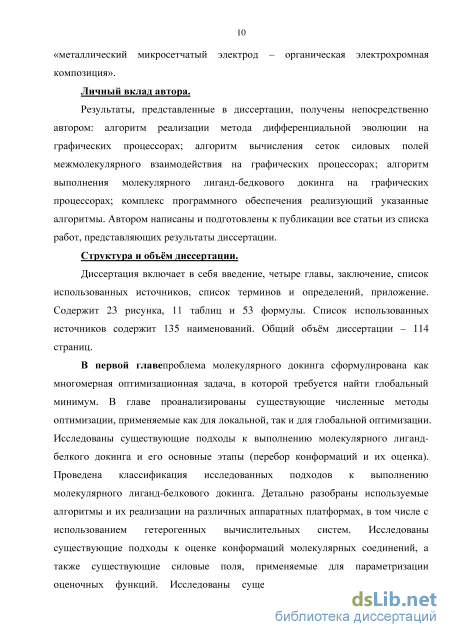 10

«металлический микросетчатый электрод – органическая электрохромная композиция».

Личный вклад автора.

Результаты, представленные в диссертации, получены непосредственно автором: алгоритм реализации метода дифференциальной эволюции на графических процессорах; алгоритм вычисления сеток силовых полей межмолекулярного взаимодействия на графических процессорах; алгоритм выполнения молекулярного лиганд-бедкового докинга на графических процессорах; комплекс программного обеспечения реализующий указанные алгоритмы. Автором написаны и подготовлены к публикации все статьи из списка работ, представляющих результаты диссертации.

Структура и объём диссертации.

Диссертация включает в себя введение, четыре главы, заключение, список использованных источников, список терминов и определений, приложение. Содержит 23 рисунка, 11 таблиц и 53 формулы. Список использованных источников содержит 135 наименований. Общий объём диссертации – 114 страниц.

В первой главепроблема молекулярного докинга сформулирована как многомерная оптимизационная задача, в которой требуется найти глобальный минимум. В главе проанализированы существующие численные методы оптимизации, применяемые как для локальной, так и для глобальной оптимизации. Исследованы существующие подходы к выполнению молекулярного лиганд-белкого докинга и его основные этапы (перебор конформаций и их оценка). Проведена классификация исследованных подходов к выполнению молекулярного лиганд-белкового докинга. Детально разобраны используемые алгоритмы и их реализации на различных аппаратных платформах, в том числе с использованием гетерогенных вычислительных систем. Исследованы существующие подходы к оценке конформаций молекулярных соединений, а также существующие силовые поля, применяемые для параметризации оценочных функций. Исследованы суще

dsLib.net
библиотека диссертаций